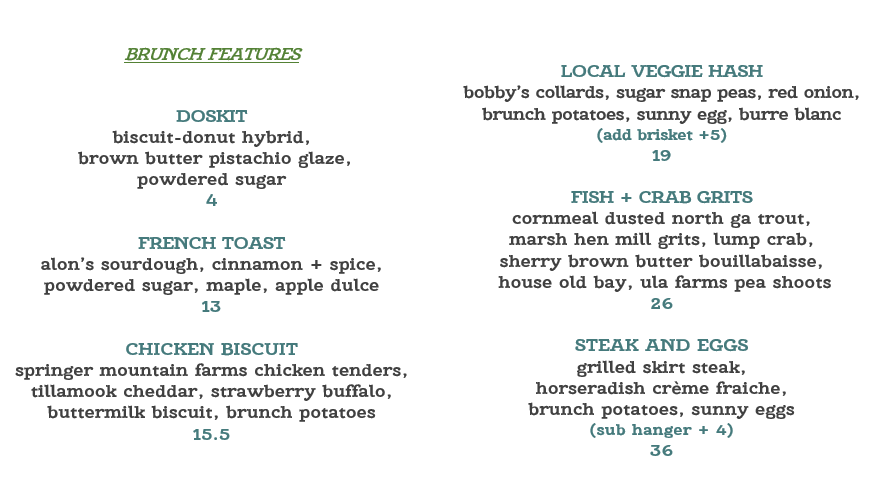 BRUNCH FEATURES

DOSKIT
biscuit-donut hybrid,
brown butter pistachio glaze,
powdered sugar
4

FRENCH TOAST
alon's sourdough, cinnamon + spice,
powdered sugar, maple, apple dulce
13

CHICKEN BISCUIT
springer mountain farms chicken tenders,
tillamook cheddar, strawberry buffalo,
buttermilk biscuit, brunch potatoes
15.5

LOCAL VEGGIE HASH
bobby's collards, sugar snap peas, red onion,
brunch potatoes, sunny egg, burre blanc
(add brisket +5)
19

FISH + CRAB GRITS
cornmeal dusted north ga trout,
marsh hen mill grits, lump crab,
sherry brown butter bouillabaisse,
house old bay, ula farms pea shoots
26

STEAK AND EGGS
grilled skirt steak,
horseradish crème fraiche,
brunch potatoes, sunny eggs
(sub hanger + 4)
36